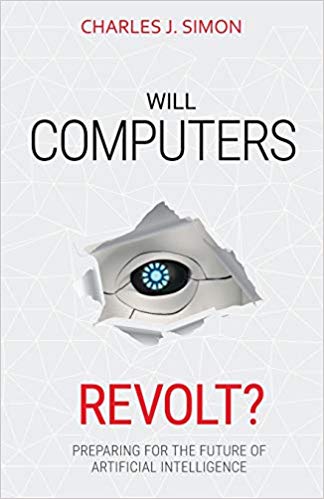 CHARLES J. SIMON

WILL
COMPUTERS

REVOLT?

PREPARING FOR THE FUTURE OF ARTIFICIAL INTELLIGENCE